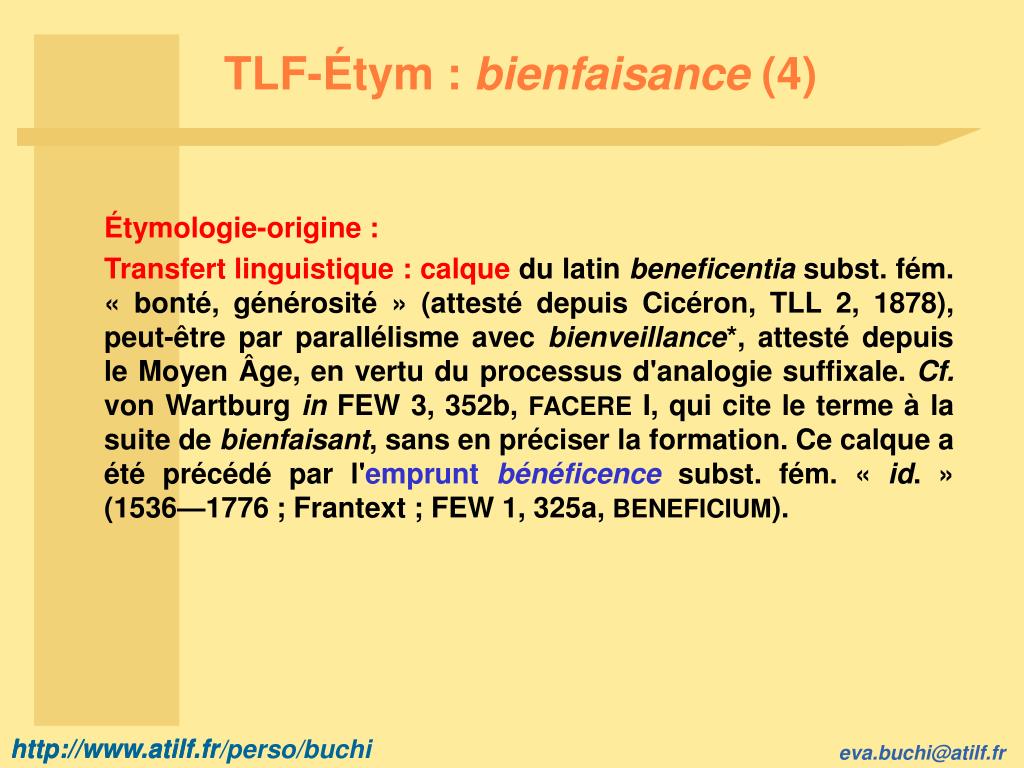 TLF-Étym : bienfaisance (4)

Étymologie-origine :

Transfert linguistique : calque du latin beneficentia subst. fém. « bonté, générosité » (attesté depuis Cicéron, TLL 2, 1878), peut-être par parallélisme avec bienveillance*, attesté depuis le Moyen Âge, en vertu du processus d'analogie suffixale. Cf. von Wartburg in FEW 3, 352b, FACERE I, qui cite le terme à la suite de bienfaisant, sans en préciser la formation. Ce calque a été précédé par l'emprunt bénéficence subst. fém. « id. » (1536—1776 ; Frantext ; FEW 1, 325a, BENEFICIUM).

http://www.atilf.fr/perso/buchi

eva.buchi@atilf.fr